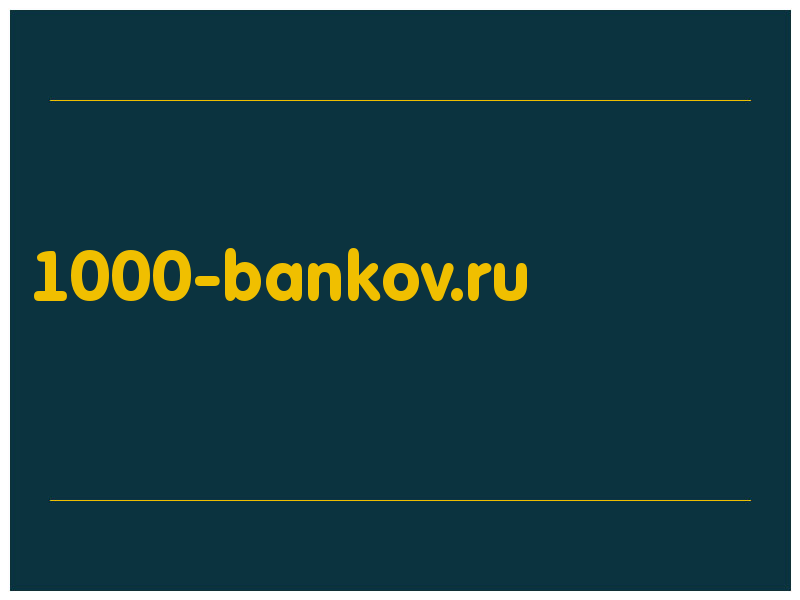 1000-bankov.ru